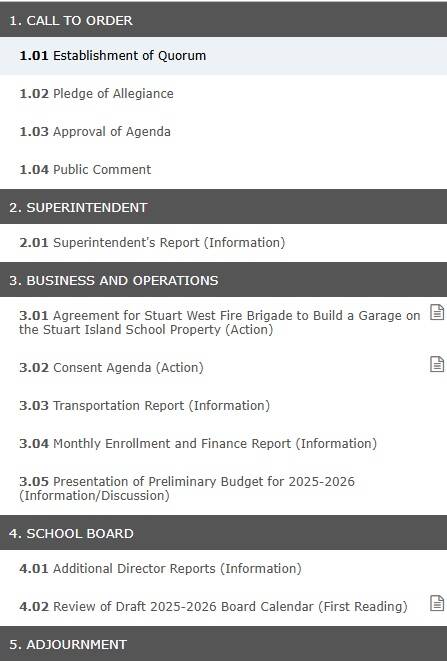 1. CALL TO ORDER

1.01 Establishment of Quorum

1.02 Pledge of Allegiance

1.03 Approval of Agenda

1.04 Public Comment

2. SUPERINTENDENT

2.01 Superintendent's Report (Information)

3. BUSINESS AND OPERATIONS

3.01 Agreement for Stuart West Fire Brigade to Build a Garage on the Stuart Island School Property (Action)

3.02 Consent Agenda (Action)

3.03 Transportation Report (Information)

3.04 Monthly Enrollment and Finance Report (Information)

3.05 Presentation of Preliminary Budget for 2025-2026 (Information/Discussion)

4. SCHOOL BOARD

4.01 Additional Director Reports (Information)

4.02 Review of Draft 2025-2026 Board Calendar (First Reading)

5. ADJOURNMENT